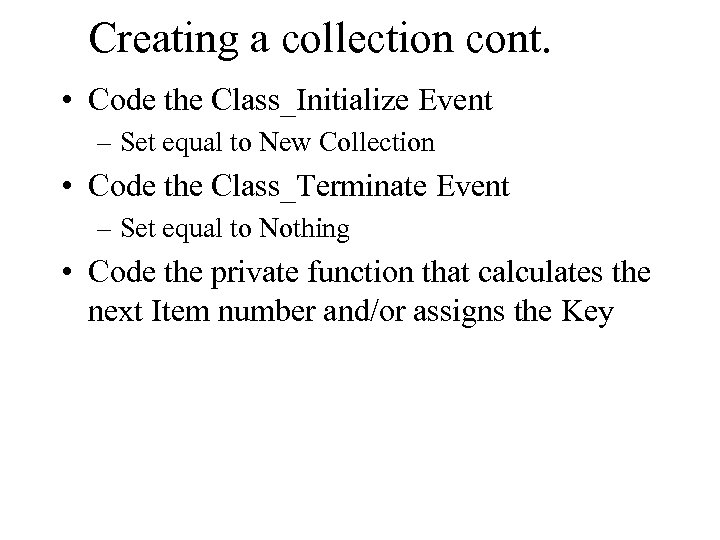 Creating a collection cont.

• Code the Class_Initialize Event
– Set equal to New Collection

• Code the Class_Terminate Event
– Set equal to Nothing

• Code the private function that calculates the next Item number and/or assigns the Key